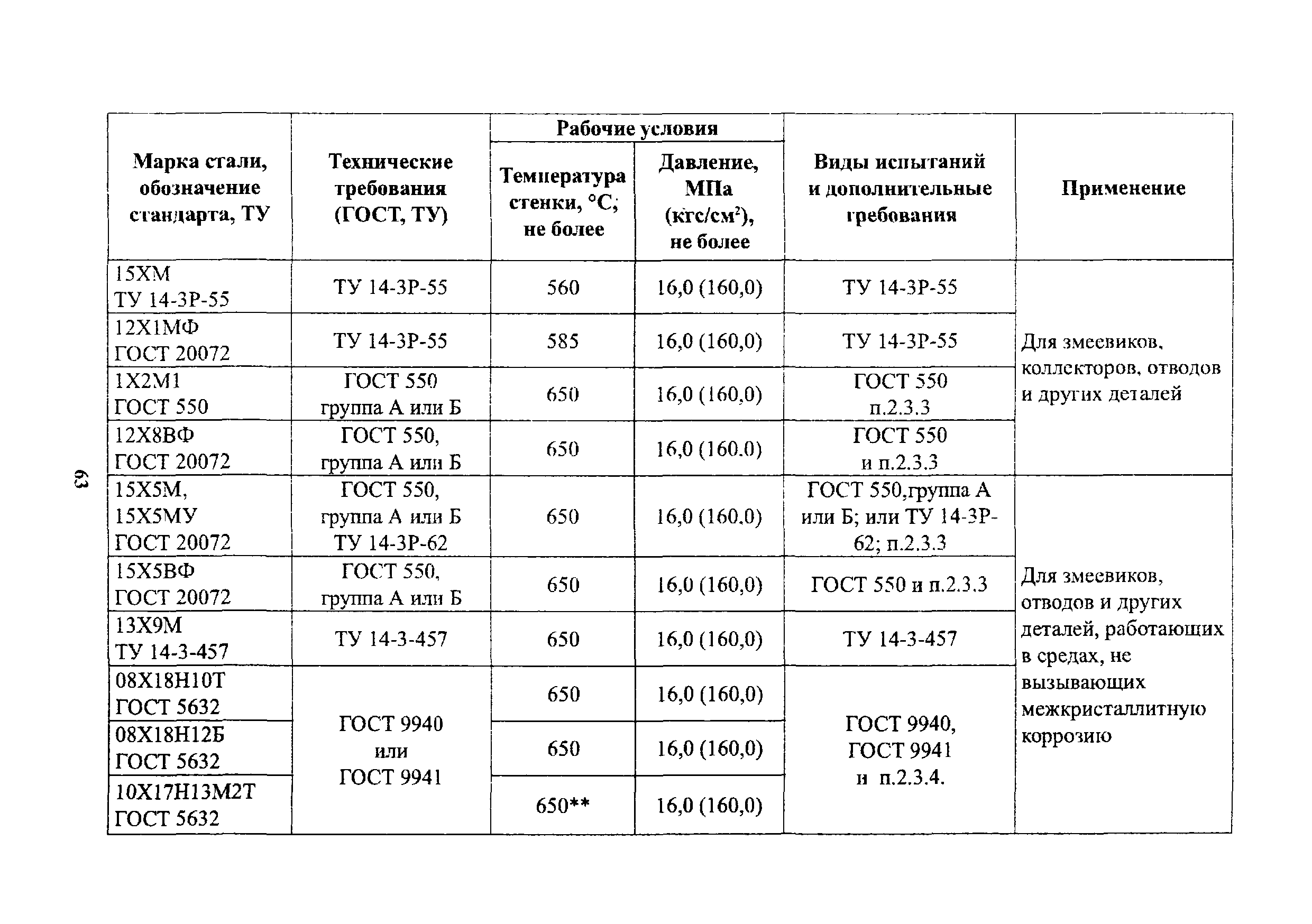 63

| Марка стали, обозначение стандарта, ТУ | Технические требования (ГОСТ, ТУ) | Рабочие условия: Температура стенки, °С; не более | Рабочие условия: Давление, МПа (кгс/см$^2$), не более | Виды испытаний и дополнительные требования | Применение |
|---|---|---|---|---|---|
| 15ХМ ТУ 14-3Р-55 | ТУ 14-3Р-55 | 560 | 16,0 (160,0) | ТУ 14-3Р-55 | Для змеевиков, коллекторов, отводов и других деталей |
| 12Х1МФ ГОСТ 20072 | ТУ 14-3Р-55 | 585 | 16,0 (160,0) | ТУ 14-3Р-55 | |
| 1Х2М1 ГОСТ 550 | ГОСТ 550 группа А или Б | 650 | 16,0 (160,0) | ГОСТ 550 п.2.3.3 | |
| 12Х8ВФ ГОСТ 20072 | ГОСТ 550, группа А или Б | 650 | 16,0 (160.0) | ГОСТ 550 и п.2.3.3 | |
| 15Х5М, 15Х5МУ ГОСТ 20072 | ГОСТ 550, группа А или Б ТУ 14-3Р-62 | 650 | 16,0 (160.0) | ГОСТ 550,группа А или Б; или ТУ 14-3Р-62; п.2.3.3 | Для змеевиков, отводов и других деталей, работающих в средах, не вызывающих межкристаллитную коррозию |
| 15Х5ВФ ГОСТ 20072 | ГОСТ 550, группа А или Б | 650 | 16,0 (160,0) | ГОСТ 550 и п.2.3.3 | |
| 13Х9М ТУ 14-3-457 | ТУ 14-3-457 | 650 | 16,0 (160,0) | ТУ 14-3-457 | |
| 08Х18Н10Т ГОСТ 5632 | ГОСТ 9940 или ГОСТ 9941 | 650 | 16,0 (160,0) | ГОСТ 9940, ГОСТ 9941 и п.2.3.4. | |
| 08Х18Н12Б ГОСТ 5632 | | 650 | 16,0 (160,0) | | |
| 10Х17Н13М2Т ГОСТ 5632 | | 650** | 16,0 (160,0) | | |